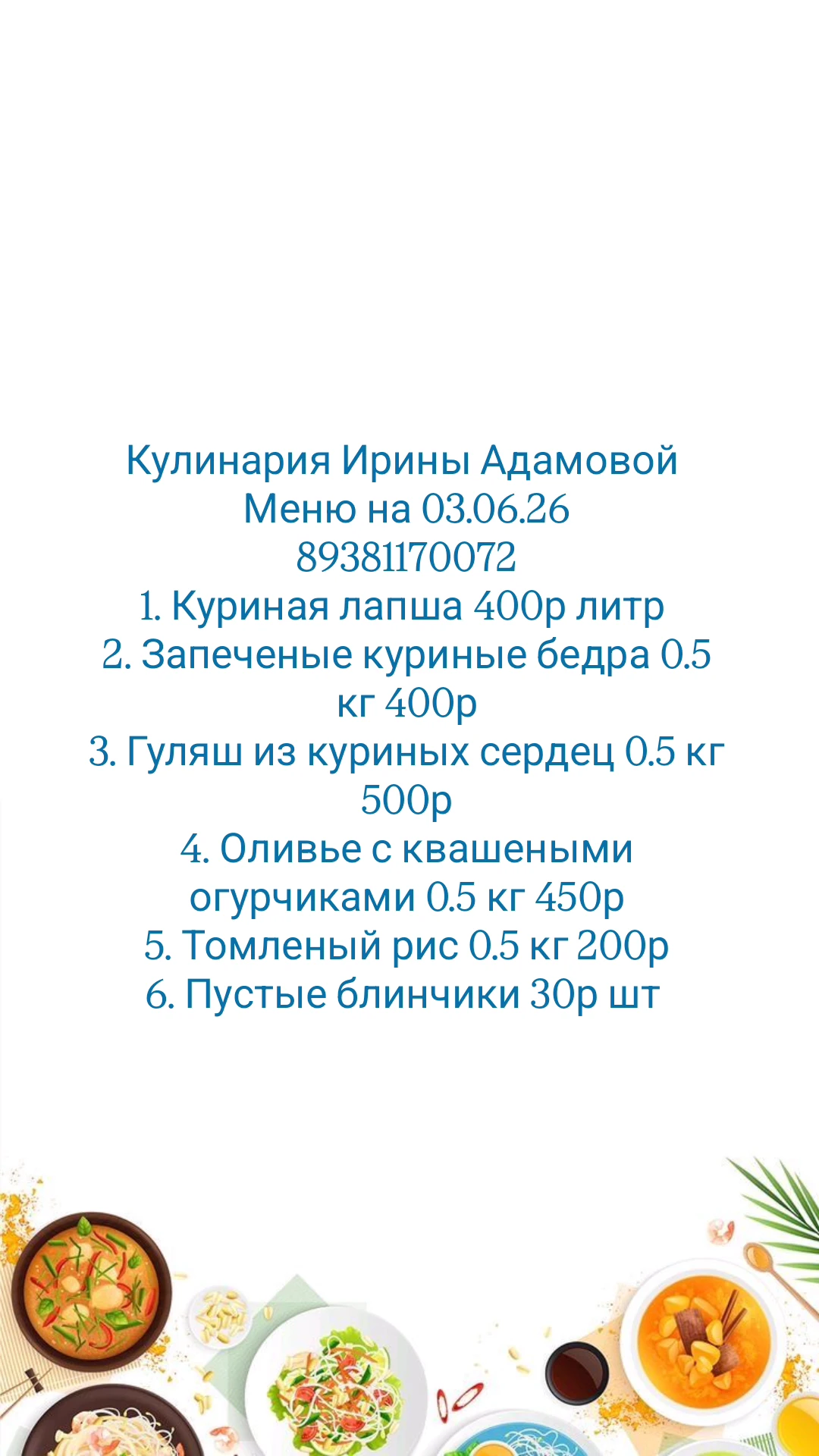 Кулинария Ирины Адамовой
Меню на 03.06.26
89381170072
1. Куриная лапша 400р литр
2. Запеченые куриные бедра 0.5 кг 400р
3. Гуляш из куриных сердец 0.5 кг 500р
4. Оливье с квашеными огурчиками 0.5 кг 450р
5. Томленый рис 0.5 кг 200р
6. Пустые блинчики 30р шт